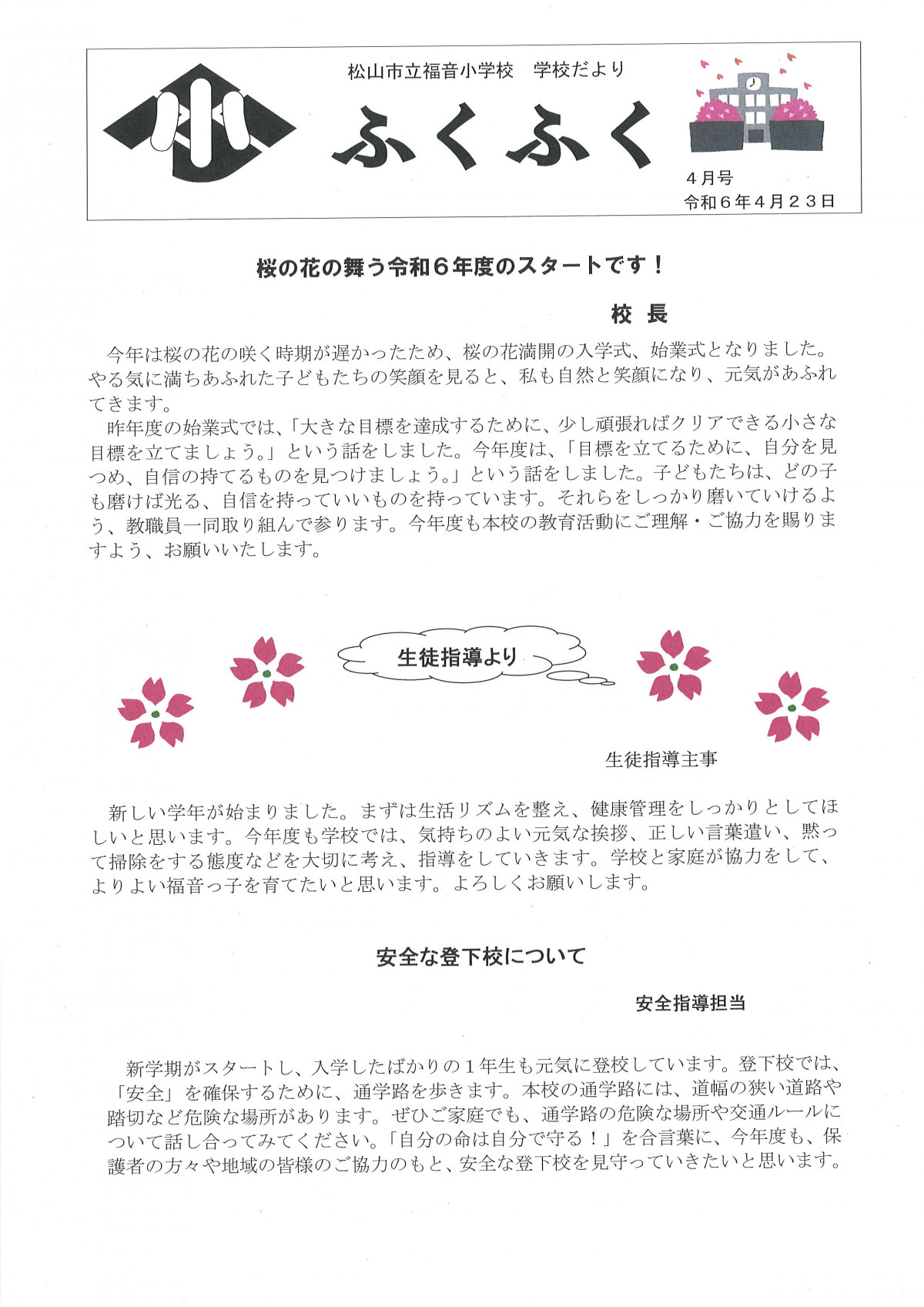 小

松山市立福音小学校　学校だより

ふくふく

４月号
令和６年４月２３日

桜の花の舞う令和６年度のスタートです！

校 長

今年は桜の花の咲く時期が遅かったため、桜の花満開の入学式、始業式となりました。やる気に満ちあふれた子どもたちの笑顔を見ると、私も自然と笑顔になり、元気があふれてきます。

昨年度の始業式では、「大きな目標を達成するために、少し頑張ればクリアできる小さな目標を立てましょう。」という話をしました。今年度は、「目標を立てるために、自分を見つめ、自信の持てるものを見つけましょう。」という話をしました。子どもたちは、どの子も磨けば光る、自信を持っていいものを持っています。それらをしっかり磨いていけるよう、教職員一同取り組んで参ります。今年度も本校の教育活動にご理解・ご協力を賜りますよう、お願いいたします。

生徒指導より

生徒指導主事

新しい学年が始まりました。まずは生活リズムを整え、健康管理をしっかりとしてほしいと思います。今年度も学校では、気持ちのよい元気な挨拶、正しい言葉遣い、黙って掃除をする態度などを大切に考え、指導をしていきます。学校と家庭が協力をして、よりよい福音っ子を育てたいと思います。よろしくお願いします。

安全な登下校について

安全指導担当

新学期がスタートし、入学したばかりの１年生も元気に登校しています。登下校では、「安全」を確保するために、通学路を歩きます。本校の通学路には、道幅の狭い道路や踏切など危険な場所があります。ぜひご家庭でも、通学路の危険な場所や交通ルールについて話し合ってみてください。「自分の命は自分で守る！」を合言葉に、今年度も、保護者の方々や地域の皆様のご協力のもと、安全な登下校を見守っていきたいと思います。